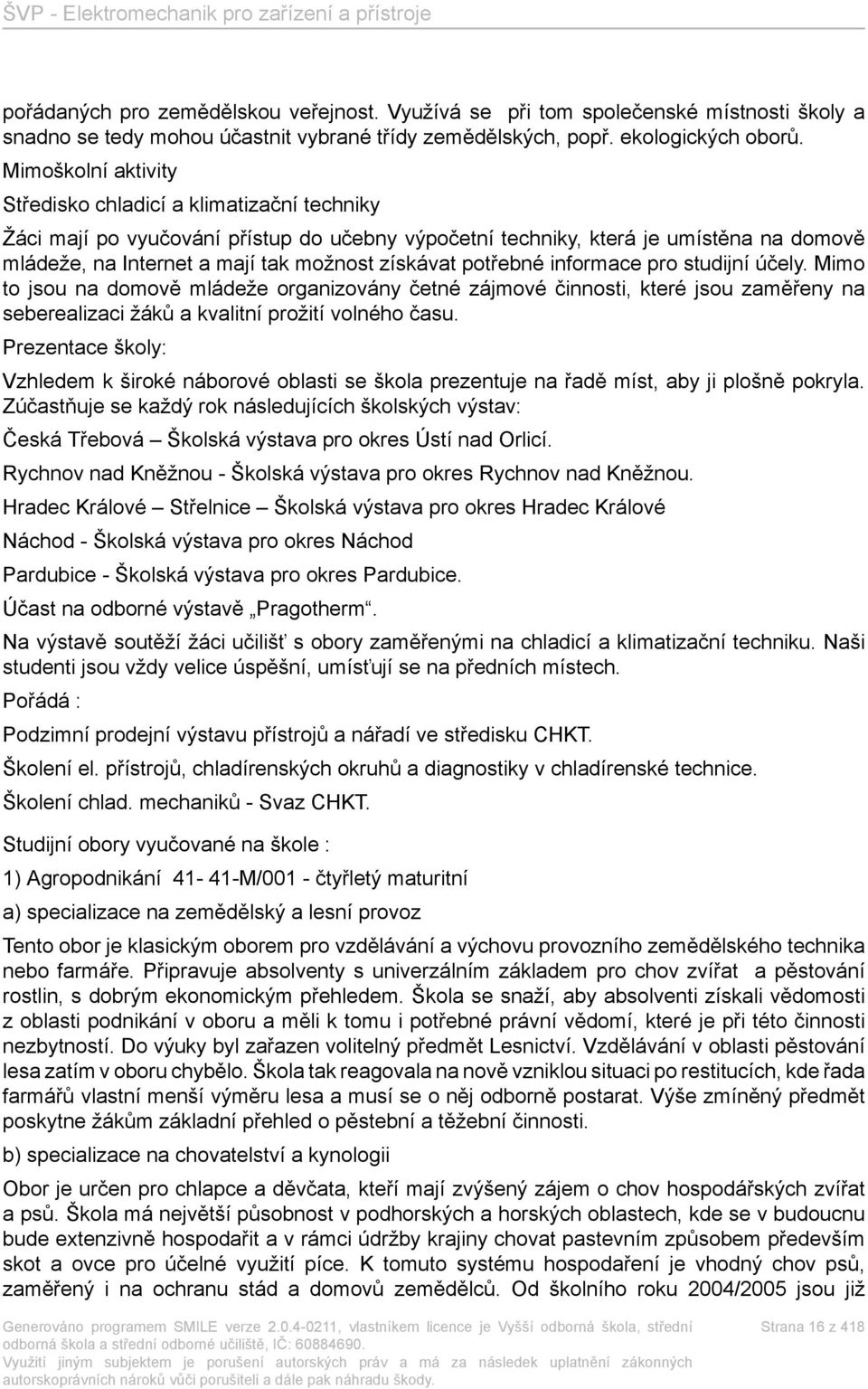 ŠVP - Elektromechanik pro zařízení a přístroje

pořádaných pro zemědělskou veřejnost. Využívá se při tom společenské místnosti školy a snadno se tedy mohou účastnit vybrané třídy zemědělských, popř. ekologických oborů.

Mimoškolní aktivity

Středisko chladicí a klimatizační techniky

Žáci mají po vyučování přístup do učebny výpočetní techniky, která je umístěna na domově mládeže, na Internet a mají tak možnost získávat potřebné informace pro studijní účely. Mimo to jsou na domově mládeže organizovány četné zájmové činnosti, které jsou zaměřeny na seberealizaci žáků a kvalitní prožití volného času.

Prezentace školy:

Vzhledem k široké náborové oblasti se škola prezentuje na řadě míst, aby ji plošně pokryla. Zúčastňuje se každý rok následujících školských výstav:

Česká Třebová – Školská výstava pro okres Ústí nad Orlicí.

Rychnov nad Kněžnou - Školská výstava pro okres Rychnov nad Kněžnou.

Hradec Králové – Střelnice – Školská výstava pro okres Hradec Králové

Náchod - Školská výstava pro okres Náchod

Pardubice - Školská výstava pro okres Pardubice.

Účast na odborné výstavě „Pragotherm“.

Na výstavě soutěží žáci učilišť s obory zaměřenými na chladicí a klimatizační techniku. Naši studenti jsou vždy velice úspěšní, umísťují se na předních místech.

Pořádá :

Podzimní prodejní výstavu přístrojů a nářadí ve středisku CHKT.

Školení el. přístrojů, chladírenských okruhů a diagnostiky v chladírenské technice.

Školení chlad. mechaniků - Svaz CHKT.

Studijní obory vyučované na škole :

1) Agropodnikání 41- 41-M/001 - čtyřletý maturitní

a) specializace na zemědělský a lesní provoz

Tento obor je klasickým oborem pro vzdělávání a výchovu provozního zemědělského technika nebo farmáře. Připravuje absolventy s univerzálním základem pro chov zvířat a pěstování rostlin, s dobrým ekonomickým přehledem. Škola se snaží, aby absolventi získali vědomosti z oblasti podnikání v oboru a měli k tomu i potřebné právní vědomí, které je při této činnosti nezbytností. Do výuky byl zařazen volitelný předmět Lesnictví. Vzdělávání v oblasti pěstování lesa zatím v oboru chybělo. Škola tak reagovala na nově vzniklou situaci po restitucích, kde řada farmářů vlastní menší výměru lesa a musí se o něj odborně postarat. Výše zmíněný předmět poskytne žákům základní přehled o pěstební a těžební činnosti.

b) specializace na chovatelství a kynologii

Obor je určen pro chlapce a děvčata, kteří mají zvýšený zájem o chov hospodářských zvířat a psů. Škola má největší působnost v podhorských a horských oblastech, kde se v budoucnu bude extenzivně hospodařit a v rámci údržby krajiny chovat pastevním způsobem především skot a ovce pro účelné využití píce. K tomuto systému hospodaření je vhodný chov psů, zaměřený i na ochranu stád a domovů zemědělců. Od školního roku 2004/2005 jsou již

Generováno programem SMILE verze 2.0.4-0211, vlastníkem licence je Vyšší odborná škola, střední odborná škola a střední odborné učiliště, IČ: 60884690. Využití jiným subjektem je porušení autorských práv a má za následek uplatnění zákonných autorskoprávních nároků vůči porušiteli a dále pak náhradu škody.

Strana 16 z 418